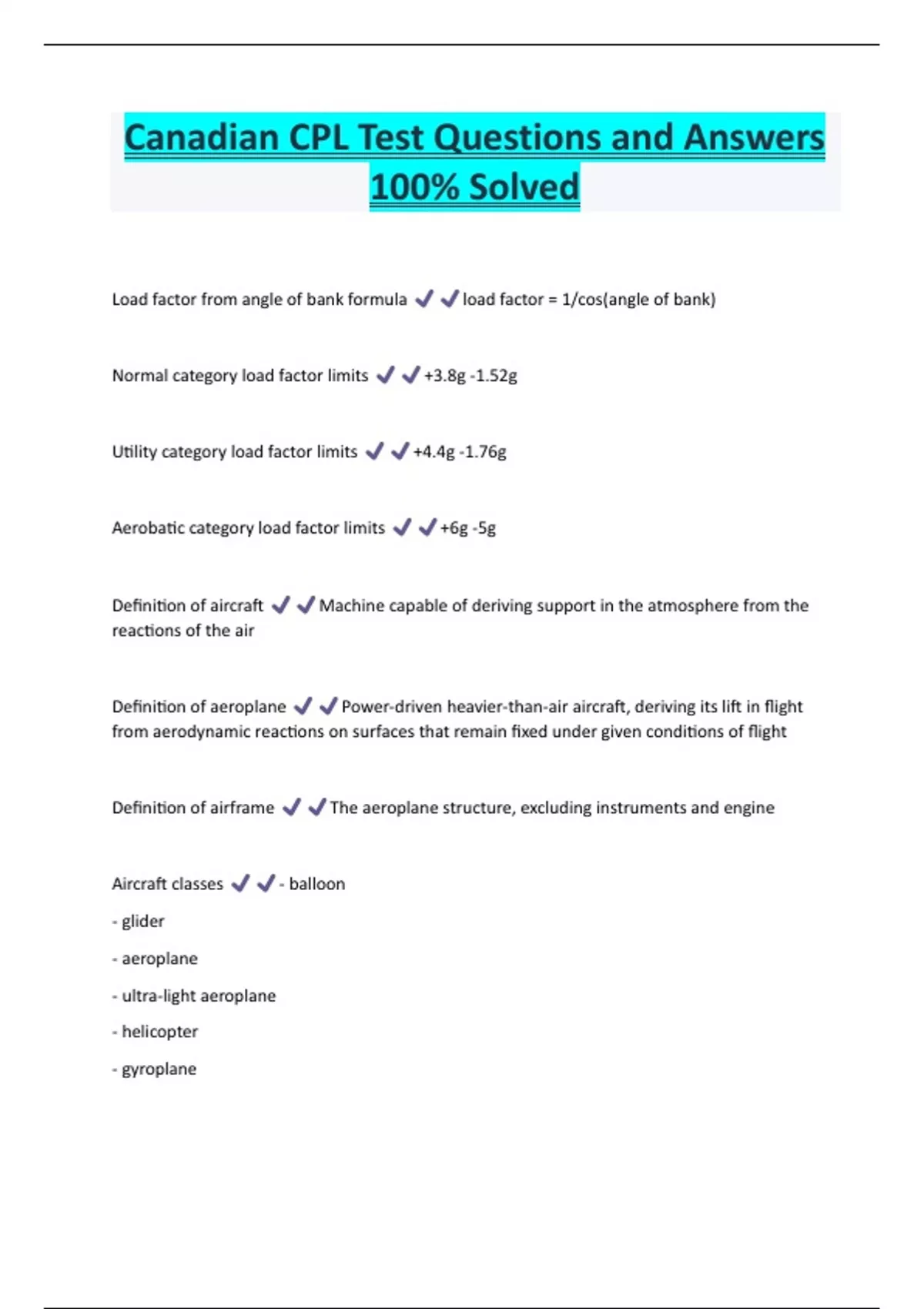 Canadian CPL Test Questions and Answers 100% Solved

Load factor from angle of bank formula ✔✔load factor = 1/cos(angle of bank)

Normal category load factor limits ✔✔+3.8g -1.52g

Utility category load factor limits ✔✔+4.4g -1.76g

Aerobatic category load factor limits ✔✔+6g -5g

Definition of aircraft ✔✔Machine capable of deriving support in the atmosphere from the reactions of the air

Definition of aeroplane ✔✔Power-driven heavier-than-air aircraft, deriving its lift in flight from aerodynamic reactions on surfaces that remain fixed under given conditions of flight

Definition of airframe ✔✔The aeroplane structure, excluding instruments and engine

Aircraft classes ✔✔- balloon

- glider

- aeroplane

- ultra-light aeroplane

- helicopter

- gyroplane